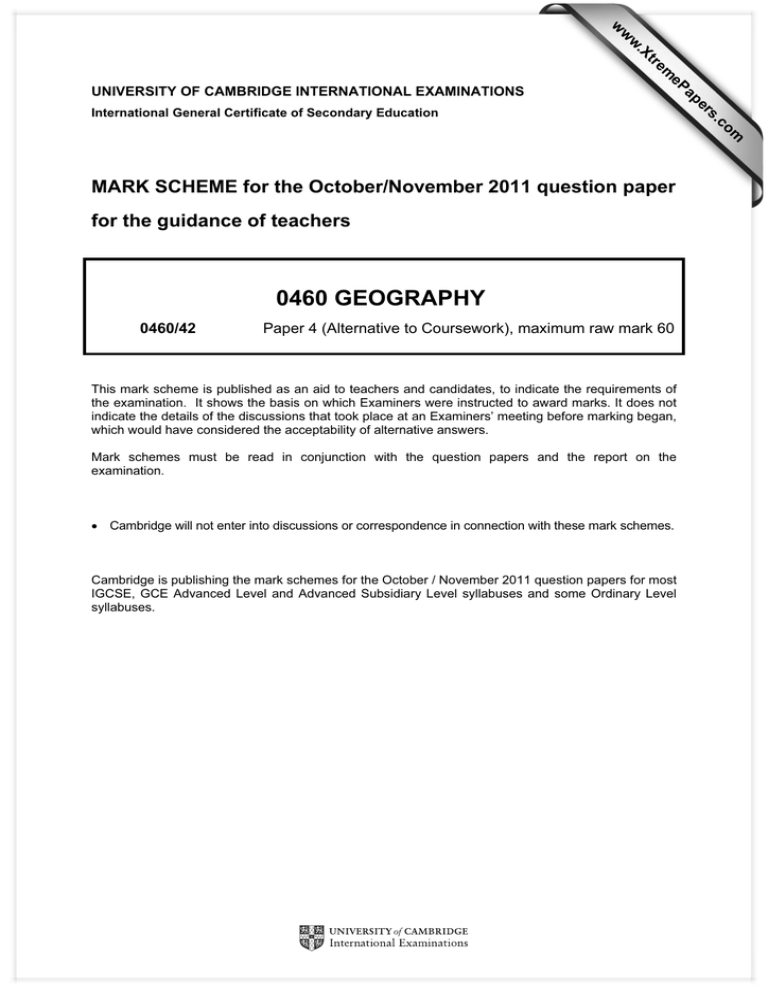 www.XtremePapers.com

UNIVERSITY OF CAMBRIDGE INTERNATIONAL EXAMINATIONS
International General Certificate of Secondary Education

MARK SCHEME for the October/November 2011 question paper
for the guidance of teachers

0460 GEOGRAPHY

0460/42 Paper 4 (Alternative to Coursework), maximum raw mark 60

This mark scheme is published as an aid to teachers and candidates, to indicate the requirements of the examination. It shows the basis on which Examiners were instructed to award marks. It does not indicate the details of the discussions that took place at an Examiners' meeting before marking began, which would have considered the acceptability of alternative answers.

Mark schemes must be read in conjunction with the question papers and the report on the examination.

• Cambridge will not enter into discussions or correspondence in connection with these mark schemes.

Cambridge is publishing the mark schemes for the October / November 2011 question papers for most IGCSE, GCE Advanced Level and Advanced Subsidiary Level syllabuses and some Ordinary Level syllabuses.

UNIVERSITY of CAMBRIDGE
International Examinations